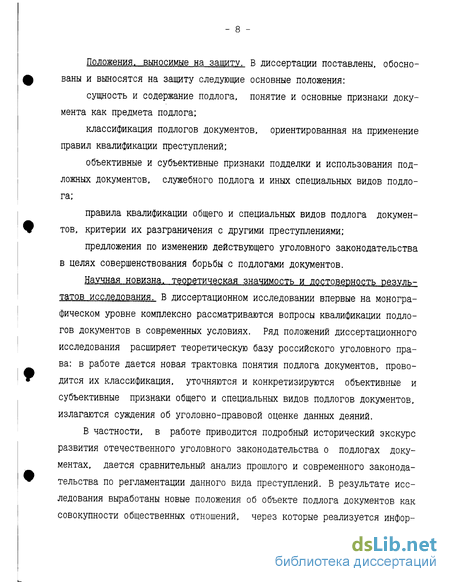 - 8 -

Положения, выносимые на защиту. В диссертации поставлены, обоснованы и выносятся на защиту следующие основные положения:

сущность и содержание подлога, понятие и основные признаки документа как предмета подлога;

классификация подлогов документов, ориентированная на применение правил квалификации преступлений;

объективные и субъективные признаки подделки и использования подложных документов, служебного подлога и иных специальных видов подлога;

правила квалификации общего и специальных видов подлога документов, критерии их разграничения с другими преступлениями;

предложения по изменению действующего уголовного законодательства в целях совершенствования борьбы с подлогами документов.

Научная новизна, теоретическая значимость и достоверность результатов исследования. В диссертационном исследовании впервые на монографическом уровне комплексно рассматриваются вопросы квалификации подлогов документов в современных условиях. Ряд положений диссертационного исследования расширяет теоретическую базу российского уголовного права: в работе дается новая трактовка понятия подлога документов, проводится их классификация, уточняются и конкретизируются объективные и субъективные признаки общего и специальных видов подлогов документов, излагаются суждения об уголовно-правовой оценке данных деяний.

В частности, в работе приводится подробный исторический экскурс развития отечественного уголовного законодательства о подлогах документах, дается сравнительный анализ прошлого и современного законодательства по регламентации данного вида преступлений. В результате исследования выработаны новые положения об объекте подлога документов как совокупности общественных отношений, через которые реализуется инфор-

dsLib.net
библиотека диссертаций